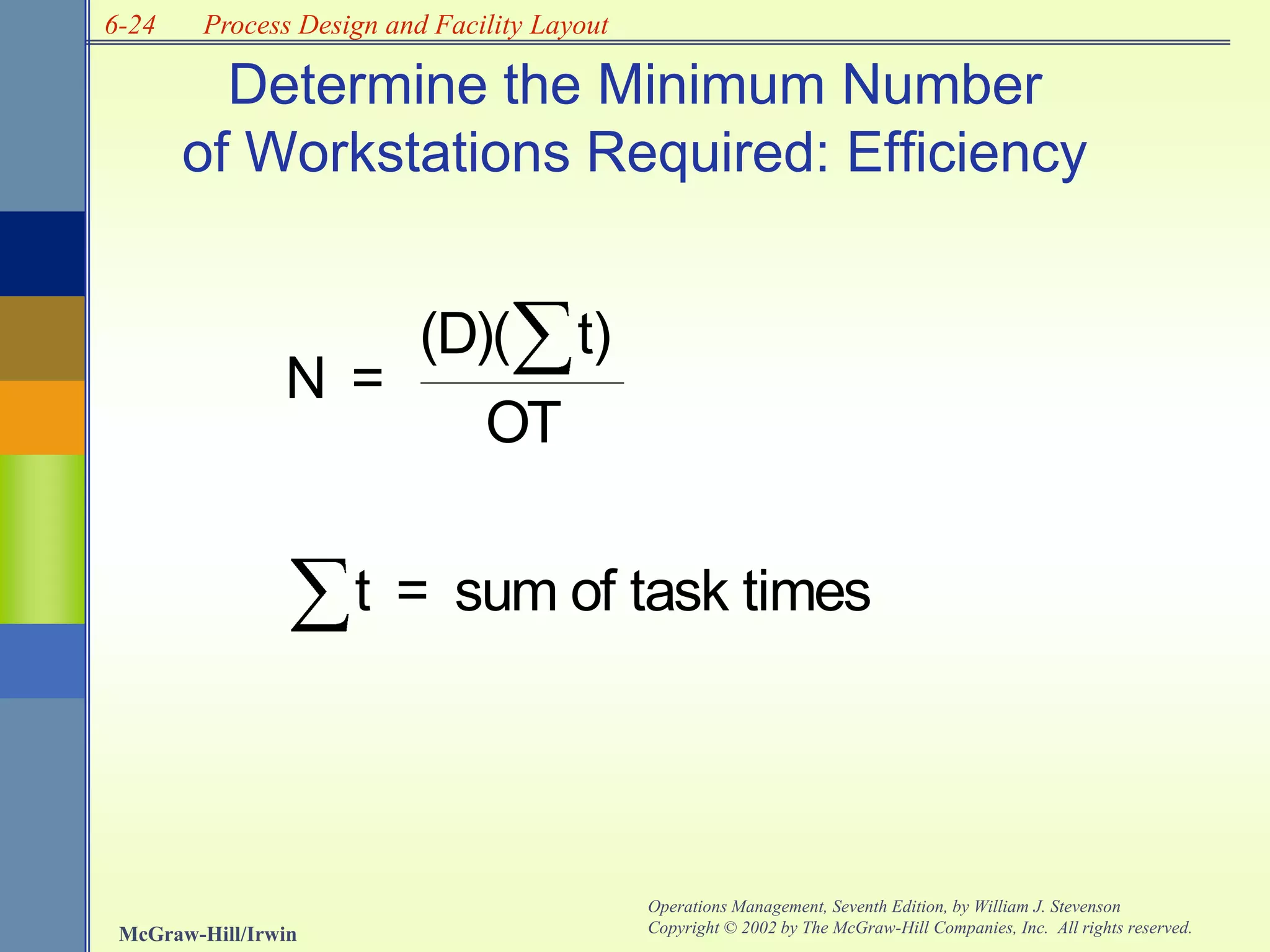 6-24 Process Design and Facility Layout

Determine the Minimum Number of Workstations Required: Efficiency

$N = \frac{(D)(\sum t)}{OT}$

$\sum t$ = sum of task times

McGraw-Hill/Irwin

Operations Management, Seventh Edition, by William J. Stevenson
Copyright © 2002 by The McGraw-Hill Companies, Inc. All rights reserved.